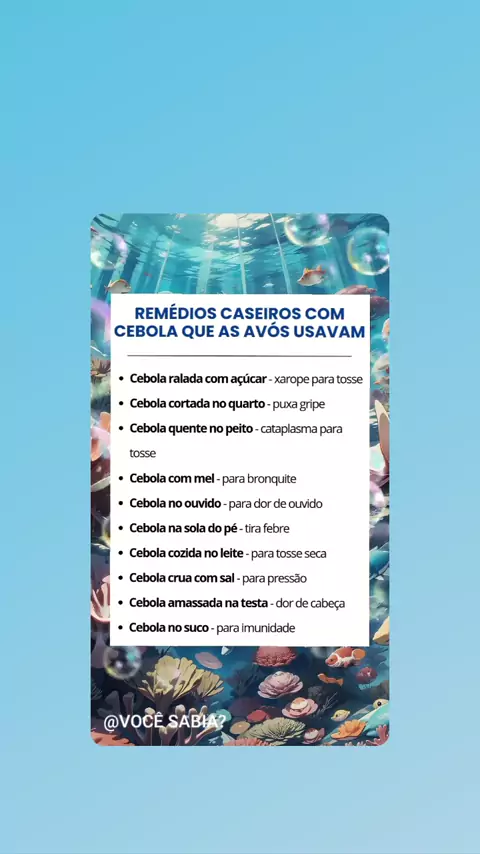 REMÉDIOS CASEIROS COM CEBOLA QUE AS AVÓS USAVAM

- Cebola ralada com açúcar - xarope para tosse
- Cebola cortada no quarto - puxa gripe
- Cebola quente no peito - cataplasma para tosse
- Cebola com mel - para bronquite
- Cebola no ouvido - para dor de ouvido
- Cebola na sola do pé - tira febre
- Cebola cozida no leite - para tosse seca
- Cebola crua com sal - para pressão
- Cebola amassada na testa - dor de cabeça
- Cebola no suco - para imunidade

@VOCÊ SABIA?